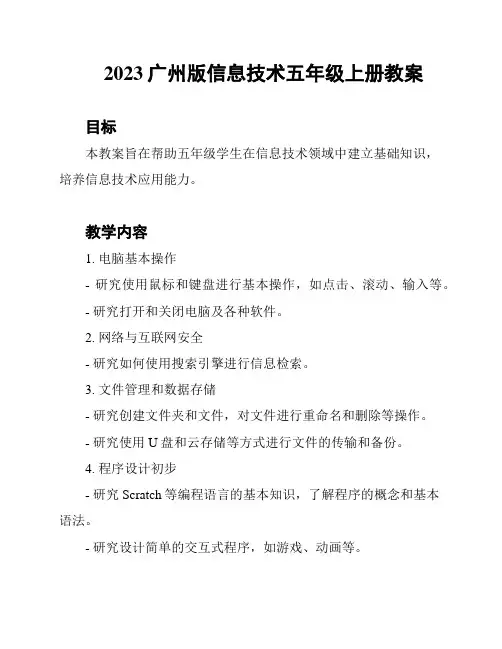 2023 广州版信息技术五年级上册教案

目标

本教案旨在帮助五年级学生在信息技术领域中建立基础知识，培养信息技术应用能力。

教学内容

1. 电脑基本操作

- 研究使用鼠标和键盘进行基本操作，如点击、滚动、输入等。

- 研究打开和关闭电脑及各种软件。

2. 网络与互联网安全

- 研究如何使用搜索引擎进行信息检索。

3. 文件管理和数据存储

- 研究创建文件夹和文件，对文件进行重命名和删除等操作。

- 研究使用 U 盘和云存储等方式进行文件的传输和备份。

4. 程序设计初步

- 研究 Scratch 等编程语言的基本知识，了解程序的概念和基本语法。

- 研究设计简单的交互式程序，如游戏、动画等。